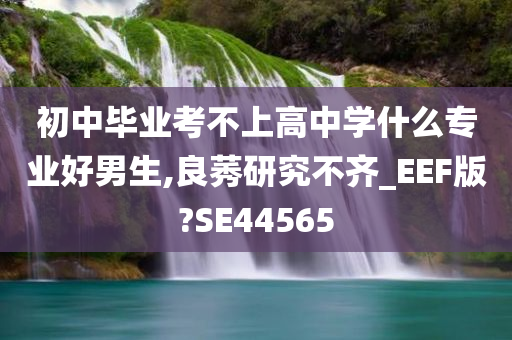 初中毕业考不上高中学什么专业好男生,良莠研究不齐_EEF版?SE44565